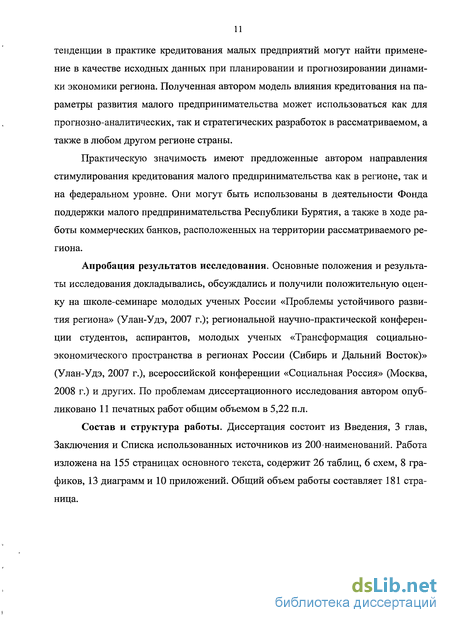 11

тенденции в практике кредитования малых предприятий могут найти применение в качестве исходных данных при планировании и прогнозировании динамики экономики региона. Полученная автором модель влияния кредитования на параметры развития малого предпринимательства может использоваться как для прогнозно-аналитических, так и стратегических разработок в рассматриваемом, а также в любом другом регионе страны.

Практическую значимость имеют предложенные автором направления стимулирования кредитования малого предпринимательства как в регионе, так и на федеральном уровне. Они могут быть использованы в деятельности Фонда поддержки малого предпринимательства Республики Бурятия, а также в ходе работы коммерческих банков, расположенных на территории рассматриваемого региона.

Апробация результатов исследования. Основные положения и результаты исследования докладывались, обсуждались и получили положительную оценку на школе-семинаре молодых ученых России «Проблемы устойчивого развития региона» (Улан-Удэ, 2007 г.); региональной научно-практической конференции студентов, аспирантов, молодых ученых «Трансформация социально-экономического пространства в регионах России (Сибирь и Дальний Восток)» (Улан-Удэ, 2007 г.), всероссийской конференции «Социальная Россия» (Москва, 2008 г.) и других. По проблемам диссертационного исследования автором опубликовано 11 печатных работ общим объемом в 5,22 п.л.

Состав и структура работы. Диссертация состоит из Введения, 3 глав, Заключения и Списка использованных источников из 200 наименований. Работа изложена на 155 страницах основного текста, содержит 26 таблиц, 6 схем, 8 графиков, 13 диаграмм и 10 приложений. Общий объем работы составляет 181 страница.

dsLib.net
библиотека диссертаций